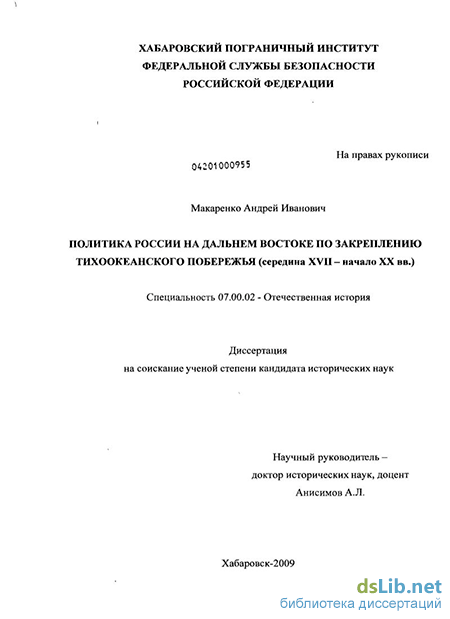 ХАБАРОВСКИЙ ПОГРАНИЧНЫЙ ИНСТИТУТ
ФЕДЕРАЛЬНОЙ СЛУЖБЫ БЕЗОПАСНОСТИ
РОССИЙСКОЙ ФЕДЕРАЦИИ

На правах рукописи

04201000955

Макаренко Андрей Иванович

ПОЛИТИКА РОССИИ НА ДАЛЬНЕМ ВОСТОКЕ ПО ЗАКРЕПЛЕНИЮ ТИХООКЕАНСКОГО ПОБЕРЕЖЬЯ (середина XVII – начало XX вв.)

Специальность 07.00.02 - Отечественная история

Диссертация
на соискание ученой степени кандидата исторических наук

Научный руководитель –
доктор исторических наук, доцент
Анисимов А.Л.

Хабаровск-2009

dsLib.net
библиотека диссертаций